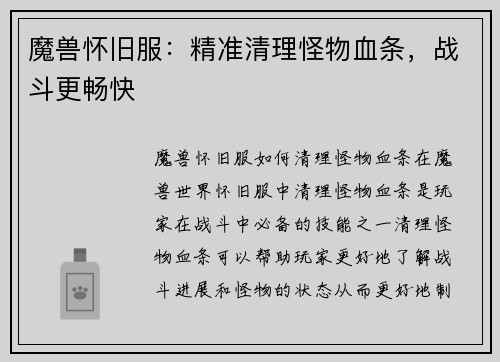 魔兽怀旧服：精准清理怪物血条，战斗更畅快

魔兽怀旧服如何清理怪物血条在魔兽世界怀旧服中清理怪物血条是玩家在战斗中必备的技能之一清理怪物血条可以帮助玩家更好地了解战斗进展和怪物的状态从而更好地制